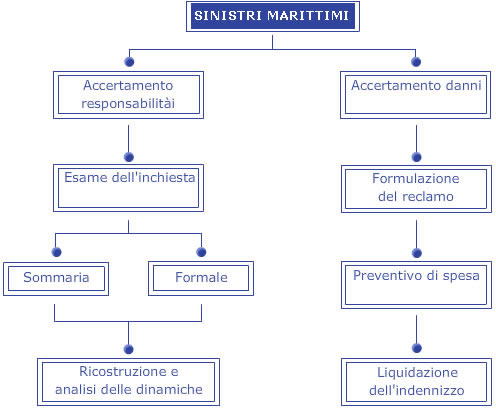 SINISTRI MARITTIMI

Accertamento responsabilitài

Esame dell'inchiesta

Sommaria

Formale

Ricostruzione e analisi delle dinamiche

Accertamento danni

Formulazione del reclamo

Preventivo di spesa

Liquidazione dell'indennizzo